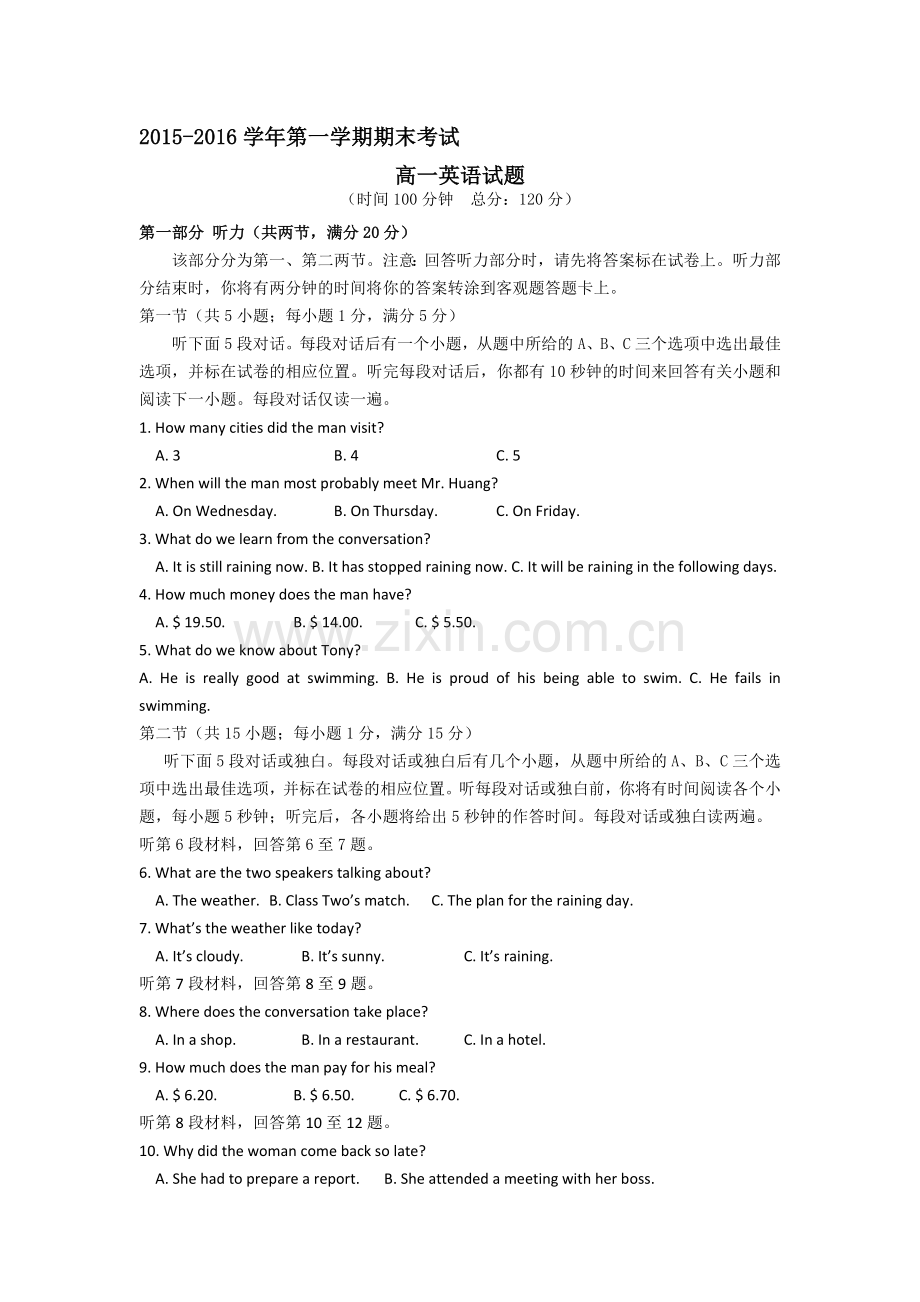 2015-2016 学年第一学期期末考试

高一英语试题

（时间 100 分钟　总分：120 分）

第一部分 听力（共两节，满分 20 分）

该部分分为第一、第二两节。注意：回答听力部分时，请先将答案标在试卷上。听力部分结束时，你将有两分钟的时间将你的答案转涂到客观题答题卡上。

第一节（共 5 小题；每小题 1 分，满分 5 分）

听下面 5 段对话。每段对话后有一个小题，从题中所给的 A、B、C 三个选项中选出最佳选项，并标在试卷的相应位置。听完每段对话后，你都有 10 秒钟的时间来回答有关小题和阅读下一小题。每段对话仅读一遍。

1. How many cities did the man visit?
A. 3　B. 4　C. 5

2. When will the man most probably meet Mr. Huang?
A. On Wednesday.　B. On Thursday.　C. On Friday.

3. What do we learn from the conversation?
A. It is still raining now. B. It has stopped raining now. C. It will be raining in the following days.

4. How much money does the man have?
A. $ 19.50.　B. $ 14.00.　C. $ 5.50.

www.zixin.com.cn

5. What do we know about Tony?
A. He is really good at swimming. B. He is proud of his being able to swim. C. He fails in swimming.

第二节（共 15 小题；每小题 1 分，满分 15 分）

听下面 5 段对话或独白。每段对话或独白后有几个小题，从题中所给的 A、B、C 三个选项中选出最佳选项，并标在试卷的相应位置。听每段对话或独白前，你将有时间阅读各个小题，每小题 5 秒钟；听完后，各小题将给出 5 秒钟的作答时间。每段对话或独白读两遍。

听第 6 段材料，回答第 6 至 7 题。

6. What are the two speakers talking about?
A. The weather.　B. Class Two's match.　C. The plan for the raining day.

7. What's the weather like today?
A. It's cloudy.　B. It's sunny.　C. It's raining.

听第 7 段材料，回答第 8 至 9 题。

8. Where does the conversation take place?
A. In a shop.　B. In a restaurant.　C. In a hotel.

9. How much does the man pay for his meal?
A. $ 6.20.　B. $ 6.50.　C. $ 6.70.

听第 8 段材料，回答第 10 至 12 题。

10. Why did the woman come back so late?
A. She had to prepare a report.　B. She attended a meeting with her boss.